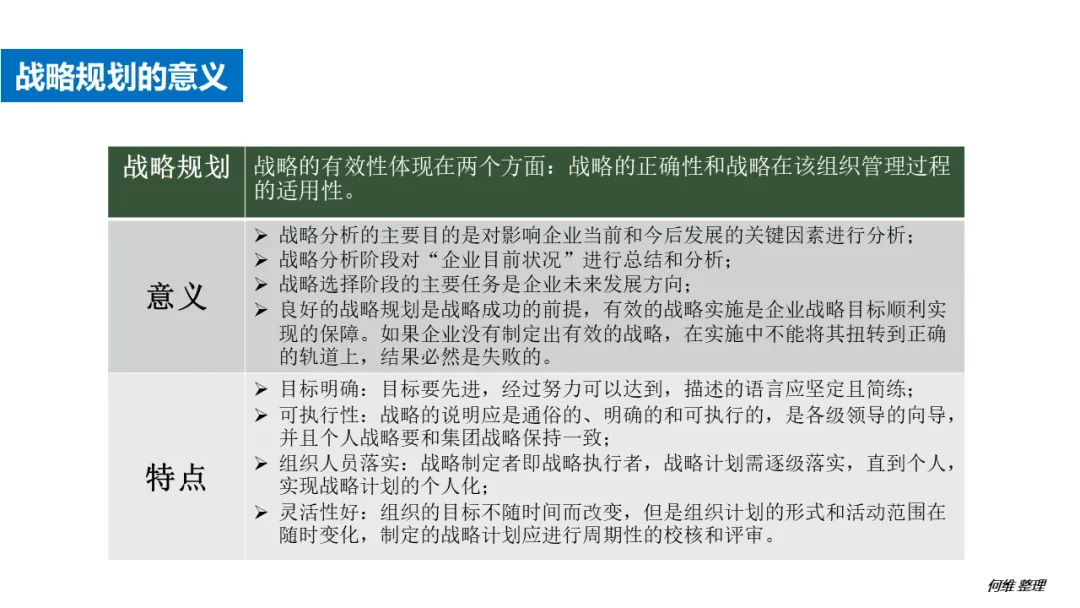 战略规划的意义

| 战略规划 | 战略的有效性体现在两个方面：战略的正确性和战略在该组织管理过程的适用性。 |
|---|---|
| 意义 | ➢ 战略分析的主要目的是对影响企业当前和今后发展的关键因素进行分析；<br>➢ 战略分析阶段对“企业目前状况”进行总结和分析；<br>➢ 战略选择阶段的主要任务是企业未来发展方向；<br>➢ 良好的战略规划是战略成功的前提，有效的战略实施是企业战略目标顺利实现的保障。如果企业没有制定出有效的战略，在实施中不能将其扭转到正确的轨道上，结果必然是失败的。 |
| 特点 | ➢ 目标明确：目标要先进，经过努力可以达到，描述的语言应坚定且简练；<br>➢ 可执行性：战略的说明应是通俗的、明确的和可执行的，是各级领导的向导，并且个人战略要和集团战略保持一致；<br>➢ 组织人员落实：战略制定者即战略执行者，战略计划需逐级落实，直到个人，实现战略计划的个人化；<br>➢ 灵活性好：组织的目标不随时间而改变，但是组织计划的形式和活动范围在随时变化，制定的战略计划应进行周期性的校核和评审。 |

何维 整理